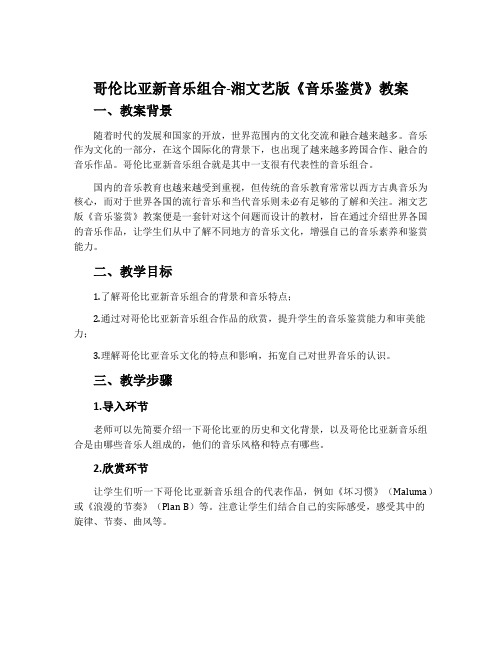 哥伦比亚新音乐组合-湘文艺版《音乐鉴赏》教案

一、教案背景

随着时代的发展和国家的开放，世界范围内的文化交流和融合越来越多。音乐作为文化的一部分，在这个国际化的背景下，也出现了越来越多跨国合作、融合的音乐作品。哥伦比亚新音乐组合就是其中一支很有代表性的音乐组合。

国内的音乐教育也越来越受到重视，但传统的音乐教育常常以西方古典音乐为核心，而对于世界各国的流行音乐和当代音乐则未必有足够的了解和关注。湘文艺版《音乐鉴赏》教案便是一套针对这个问题而设计的教材，旨在通过介绍世界各国的音乐作品，让学生们从中了解不同地方的音乐文化，增强自己的音乐素养和鉴赏能力。

二、教学目标

1.了解哥伦比亚新音乐组合的背景和音乐特点；

2.通过对哥伦比亚新音乐组合作品的欣赏，提升学生的音乐鉴赏能力和审美能力；

3.理解哥伦比亚音乐文化的特点和影响，拓宽自己对世界音乐的认识。

三、教学步骤

1.导入环节

老师可以先简要介绍一下哥伦比亚的历史和文化背景，以及哥伦比亚新音乐组合是由哪些音乐人组成的，他们的音乐风格和特点有哪些。

2.欣赏环节

让学生们听一下哥伦比亚新音乐组合的代表作品，例如《坏习惯》（Maluma）或《浪漫的节奏》（Plan B）等。注意让学生们结合自己的实际感受，感受其中的旋律、节奏、曲风等。